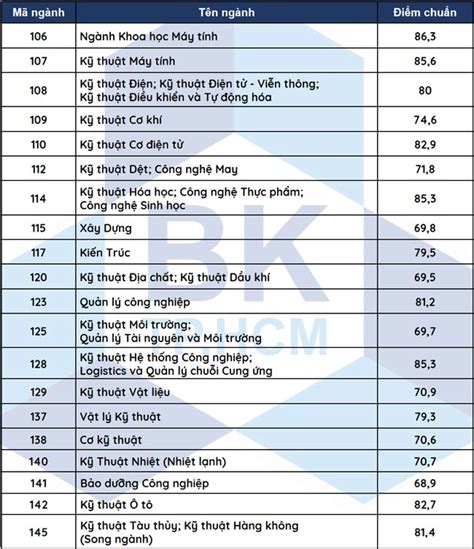 | Mã ngành | Tên ngành | Điểm chuẩn |
|---|---|---|
| 106 | Ngành Khoa học Máy tính | 86,3 |
| 107 | Kỹ thuật Máy tính | 85,6 |
| 108 | Kỹ thuật Điện; Kỹ thuật Điện tử - Viễn thông; Kỹ thuật Điều khiển và Tự động hóa | 80 |
| 109 | Kỹ thuật Cơ khí | 74,6 |
| 110 | Kỹ thuật Cơ điện tử | 82,9 |
| 112 | Kỹ thuật Dệt; Công nghệ May | 71,8 |
| 114 | Kỹ thuật Hóa học; Công nghệ Thực phẩm; Công nghệ Sinh học | 85,3 |
| 115 | Xây Dựng | 69,8 |
| 117 | Kiến Trúc | 79,5 |
| 120 | Kỹ thuật Địa chất; Kỹ thuật Dầu khí | 69,5 |
| 123 | Quản lý công nghiệp | 81,2 |
| 125 | Kỹ thuật Môi trường; Quản lý Tài nguyên và Môi trường | 69,7 |
| 128 | Kỹ thuật Hệ thống Công nghiệp; Logistics và Quản lý chuỗi Cung ứng | 85,3 |
| 129 | Kỹ thuật Vật liệu | 70,9 |
| 137 | Vật lý Kỹ thuật | 79,3 |
| 138 | Cơ kỹ thuật | 70,6 |
| 140 | Kỹ Thuật Nhiệt (Nhiệt lạnh) | 70,7 |
| 141 | Bảo dưỡng Công nghiệp | 68,9 |
| 142 | Kỹ thuật Ô tô | 82,7 |
| 145 | Kỹ thuật Tàu thủy; Kỹ thuật Hàng không (Song ngành) | 81,4 |

BK
TP.HCM